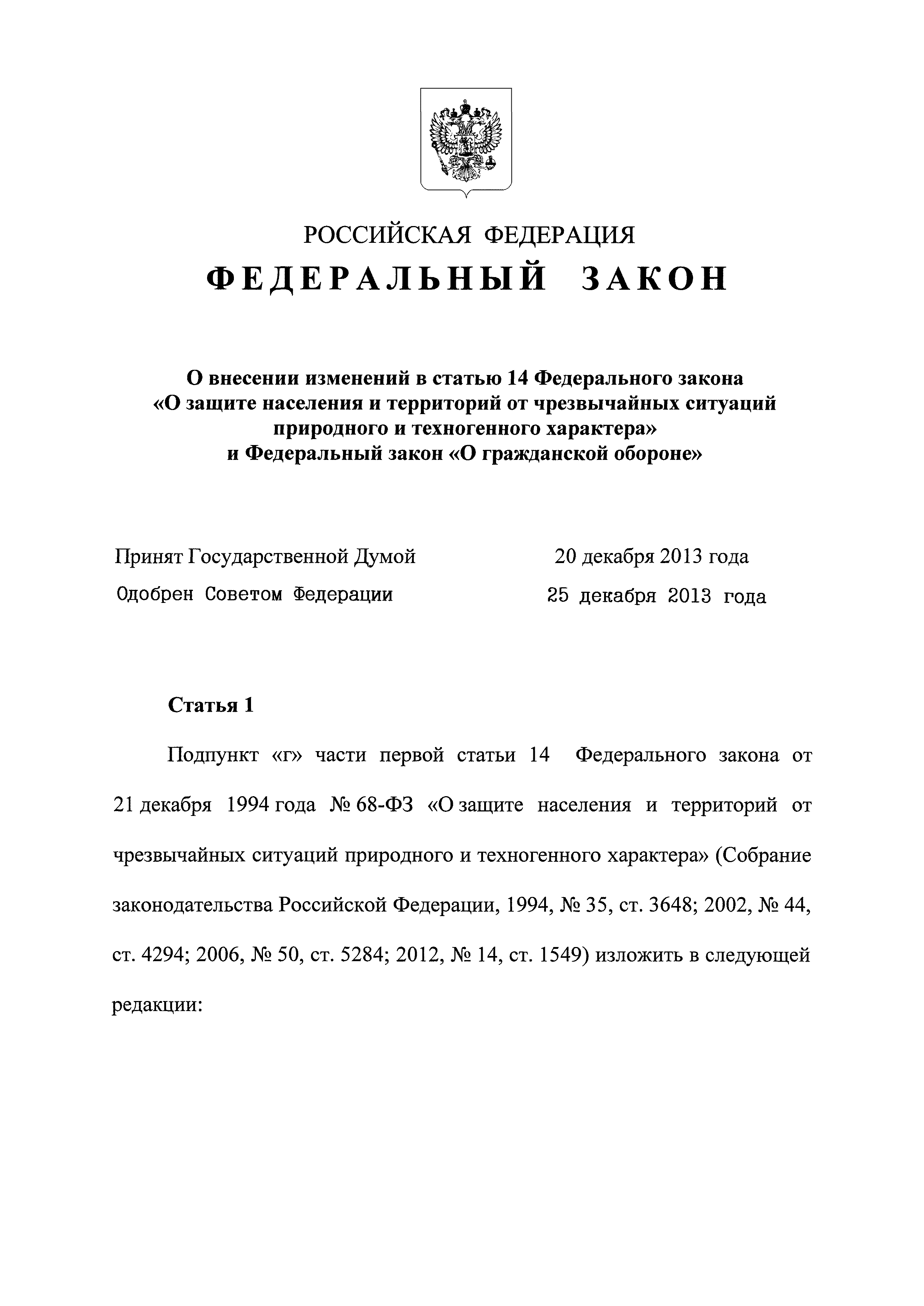 РОССИЙСКАЯ ФЕДЕРАЦИЯ

ФЕДЕРАЛЬНЫЙ ЗАКОН

О внесении изменений в статью 14 Федерального закона «О защите населения и территорий от чрезвычайных ситуаций природного и техногенного характера» и Федеральный закон «О гражданской обороне»

Принят Государственной Думой 20 декабря 2013 года

Одобрен Советом Федерации 25 декабря 2013 года

Статья 1

Подпункт «г» части первой статьи 14 Федерального закона от 21 декабря 1994 года № 68-ФЗ «О защите населения и территорий от чрезвычайных ситуаций природного и техногенного характера» (Собрание законодательства Российской Федерации, 1994, № 35, ст. 3648; 2002, № 44, ст. 4294; 2006, № 50, ст. 5284; 2012, № 14, ст. 1549) изложить в следующей редакции: